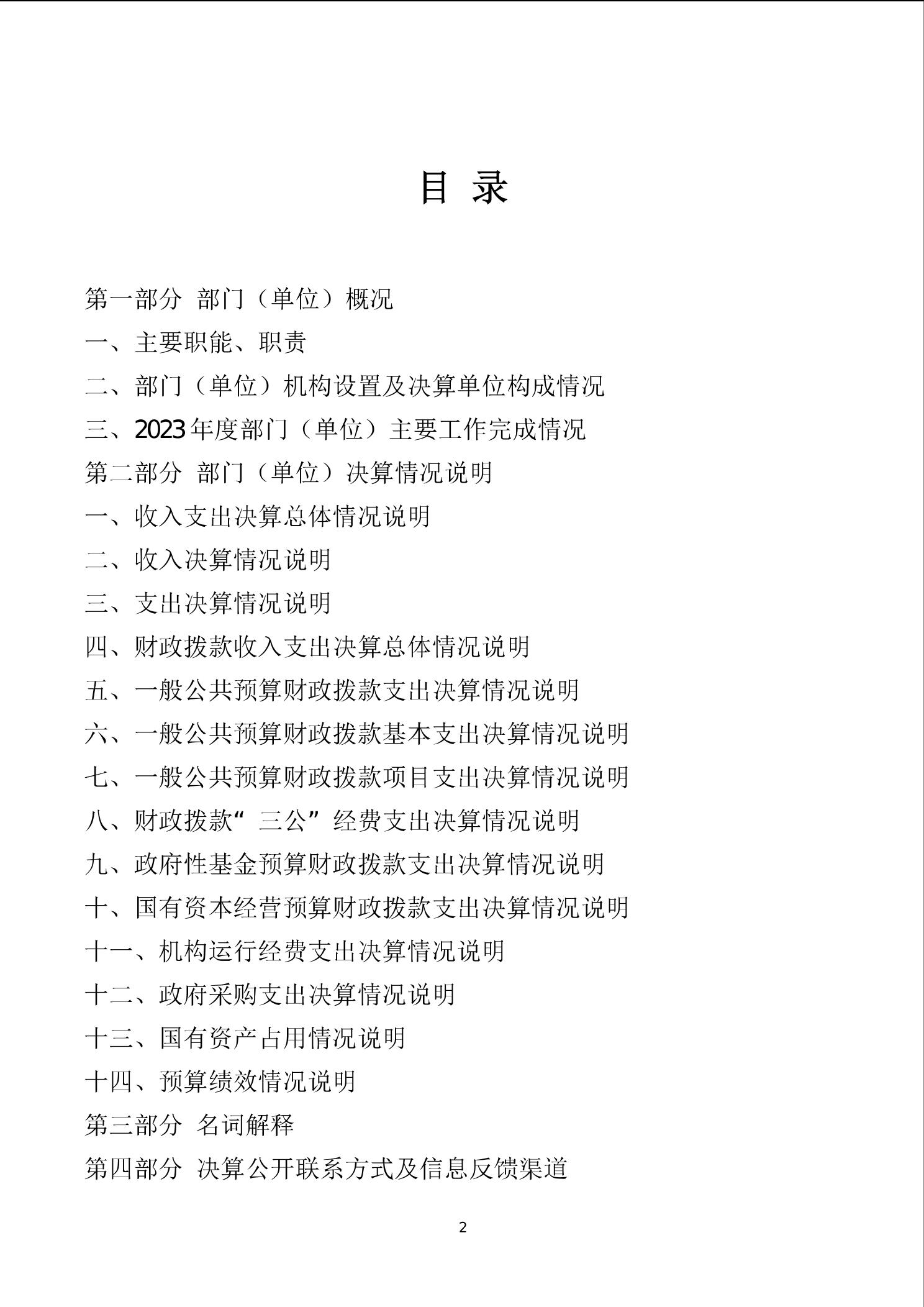 目 录

第一部分 部门（单位）概况

一、主要职能、职责

二、部门（单位）机构设置及决算单位构成情况

三、2023年度部门（单位）主要工作完成情况

第二部分 部门（单位）决算情况说明

一、收入支出决算总体情况说明

二、收入决算情况说明

三、支出决算情况说明

四、财政拨款收入支出决算总体情况说明

五、一般公共预算财政拨款支出决算情况说明

六、一般公共预算财政拨款基本支出决算情况说明

七、一般公共预算财政拨款项目支出决算情况说明

八、财政拨款“三公”经费支出决算情况说明

九、政府性基金预算财政拨款支出决算情况说明

十、国有资本经营预算财政拨款支出决算情况说明

十一、机构运行经费支出决算情况说明

十二、政府采购支出决算情况说明

十三、国有资产占用情况说明

十四、预算绩效情况说明

第三部分 名词解释

第四部分 决算公开联系方式及信息反馈渠道

2